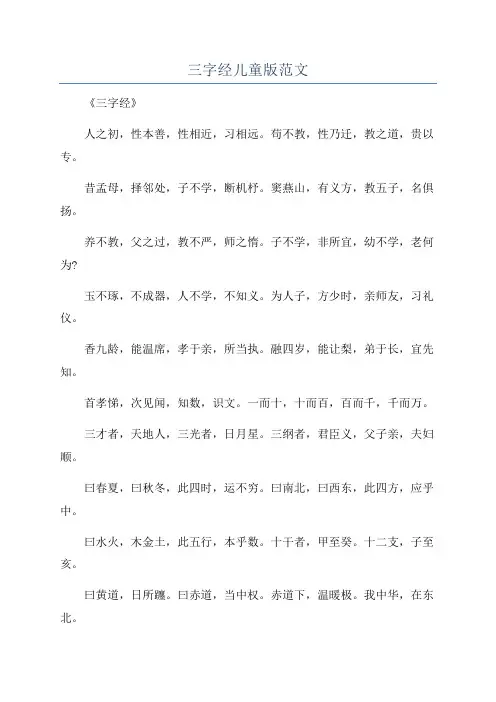 三字经儿童版范文

《三字经》

人之初，性本善，性相近，习相远。苟不教，性乃迁，教之道，贵以专。

昔孟母，择邻处，子不学，断机杼。窦燕山，有义方，教五子，名俱扬。

养不教，父之过，教不严，师之惰。子不学，非所宜，幼不学，老何为?

玉不琢，不成器，人不学，不知义。为人子，方少时，亲师友，习礼仪。

香九龄，能温席，孝于亲，所当执。融四岁，能让梨，弟于长，宜先知。

首孝悌，次见闻，知数，识文。一而十，十而百，百而千，千而万。

三才者，天地人，三光者，日月星。三纲者，君臣义，父子亲，夫妇顺。

曰春夏，曰秋冬，此四时，运不穷。曰南北，曰西东，此四方，应乎中。

曰水火，木金土，此五行，本乎数。十干者，甲至癸。十二支，子至亥。

曰黄道，日所躔。曰赤道，当中权。赤道下，温暖极。我中华，在东北。